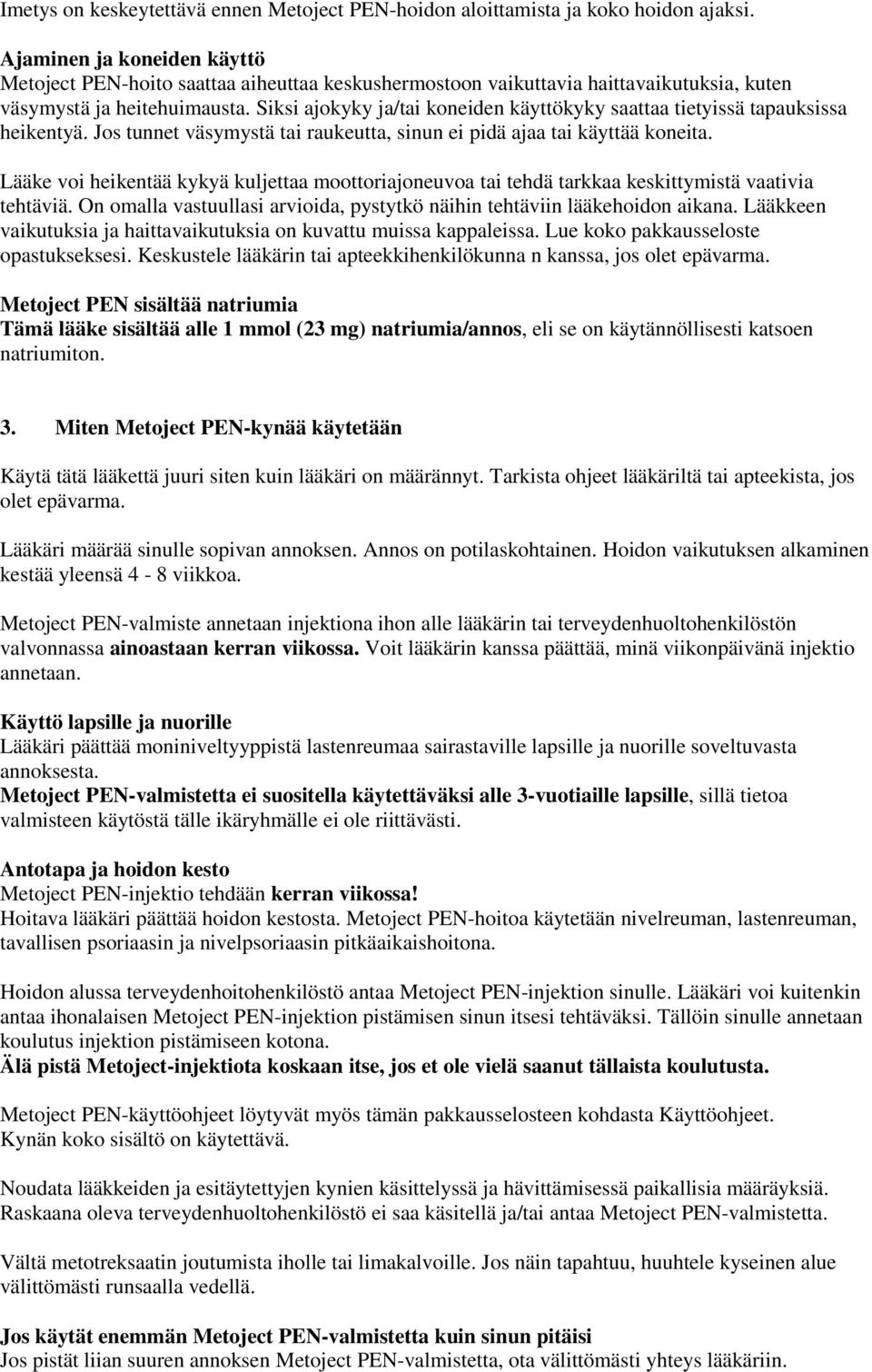 Imetys on keskeytettävä ennen Metoject PEN-hoidon aloittamista ja koko hoidon ajaksi.

Ajaminen ja koneiden käyttö
Metoject PEN-hoito saattaa aiheuttaa keskushermostoon vaikuttavia haittavaikutuksia, kuten väsymystä ja heitehuimausta. Siksi ajokyky ja/tai koneiden käyttökyky saattaa tietyissä tapauksissa heikentyä. Jos tunnet väsymystä tai raukeutta, sinun ei pidä ajaa tai käyttää koneita.

Lääke voi heikentää kykyä kuljettaa moottoriajoneuvoa tai tehdä tarkkaa keskittymistä vaativia tehtäviä. On omalla vastuullasi arvioida, pystytkö näihin tehtäviin lääkehoidon aikana. Lääkkeen vaikutuksia ja haittavaikutuksia on kuvattu muissa kappaleissa. Lue koko pakkausseloste opastukseksesi. Keskustele lääkärin tai apteekkihenkilökunna n kanssa, jos olet epävarma.

Metoject PEN sisältää natriumia
Tämä lääke sisältää alle 1 mmol (23 mg) natriumia/annos, eli se on käytännöllisesti katsoen natriumiton.

3. Miten Metoject PEN-kynää käytetään

Käytä tätä lääkettä juuri siten kuin lääkäri on määrännyt. Tarkista ohjeet lääkäriltä tai apteekista, jos olet epävarma.

Lääkäri määrää sinulle sopivan annoksen. Annos on potilaskohtainen. Hoidon vaikutuksen alkaminen kestää yleensä 4 - 8 viikkoa.

Metoject PEN-valmiste annetaan injektiona ihon alle lääkärin tai terveydenhuoltohenkilöstön valvonnassa ainoastaan kerran viikossa. Voit lääkärin kanssa päättää, minä viikonpäivänä injektio annetaan.

Käyttö lapsille ja nuorille
Lääkäri päättää moniniveltyyppistä lastenreumaa sairastaville lapsille ja nuorille soveltuvasta annoksesta.
Metoject PEN-valmistetta ei suositella käytettäväksi alle 3-vuotiaille lapsille, sillä tietoa valmisteen käytöstä tälle ikäryhmälle ei ole riittävästi.

Antotapa ja hoidon kesto
Metoject PEN-injektio tehdään kerran viikossa!
Hoitava lääkäri päättää hoidon kestosta. Metoject PEN-hoitoa käytetään nivelreuman, lastenreuman, tavallisen psoriaasin ja nivelpsoriaasin pitkäaikaishoitona.

Hoidon alussa terveydenhoitohenkilöstö antaa Metoject PEN-injektion sinulle. Lääkäri voi kuitenkin antaa ihonalaisen Metoject PEN-injektion pistämisen sinun itsesi tehtäväksi. Tällöin sinulle annetaan koulutus injektion pistämiseen kotona.
Älä pistä Metoject-injektiota koskaan itse, jos et ole vielä saanut tällaista koulutusta.

Metoject PEN-käyttöohjeet löytyvät myös tämän pakkausselosteen kohdasta Käyttöohjeet.
Kynän koko sisältö on käytettävä.

Noudata lääkkeiden ja esitäytettyjen kynien käsittelyssä ja hävittämisessä paikallisia määräyksiä.
Raskaana oleva terveydenhuoltohenkilöstö ei saa käsitellä ja/tai antaa Metoject PEN-valmistetta.

Vältä metotreksaatin joutumista iholle tai limakalvoille. Jos näin tapahtuu, huuhtele kyseinen alue välittömästi runsaalla vedellä.

Jos käytät enemmän Metoject PEN-valmistetta kuin sinun pitäisi
Jos pistät liian suuren annoksen Metoject PEN-valmistetta, ota välittömästi yhteys lääkäriin.